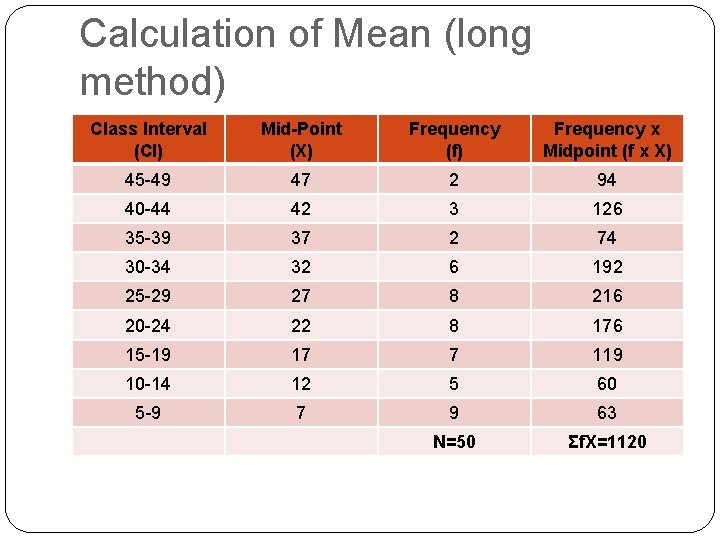 Calculation of Mean (long method)

| Class Interval (CI) | Mid-Point (X) | Frequency (f) | Frequency x Midpoint (f x X) |
|---|---|---|---|
| 45-49 | 47 | 2 | 94 |
| 40-44 | 42 | 3 | 126 |
| 35-39 | 37 | 2 | 74 |
| 30-34 | 32 | 6 | 192 |
| 25-29 | 27 | 8 | 216 |
| 20-24 | 22 | 8 | 176 |
| 15-19 | 17 | 7 | 119 |
| 10-14 | 12 | 5 | 60 |
| 5-9 | 7 | 9 | 63 |
| | | N=50 | ΣfX=1120 |